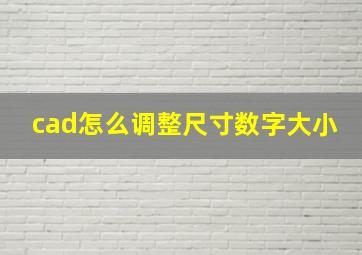 cad怎么调整尺寸数字大小